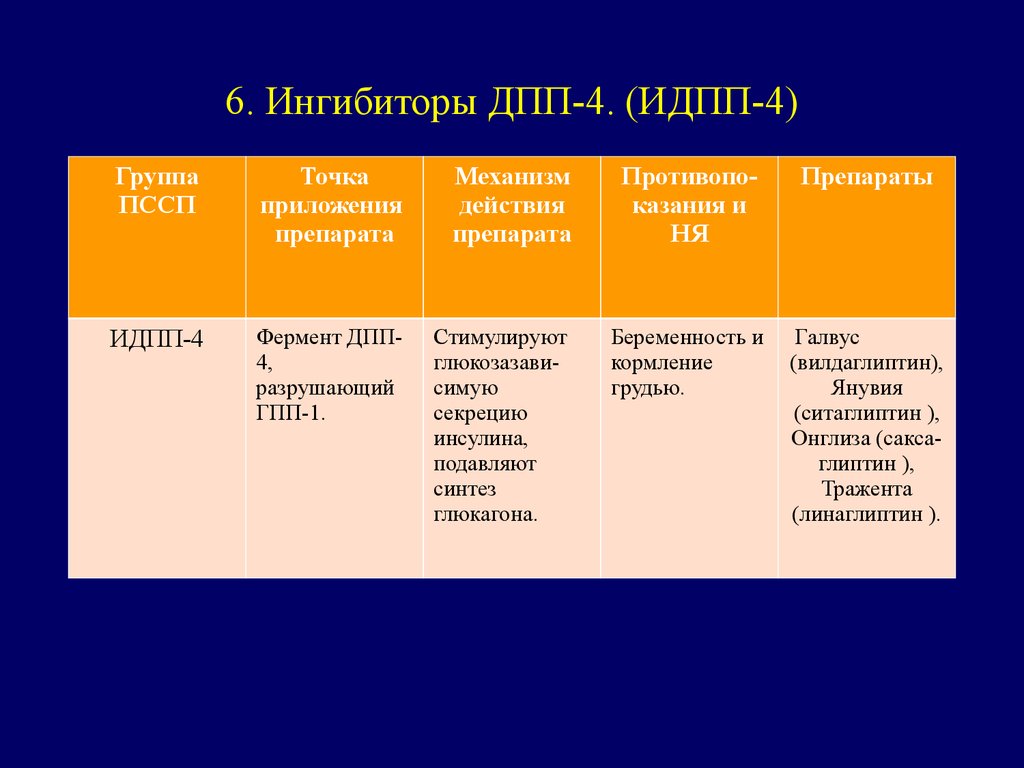 6. Ингибиторы ДПП-4. (ИДПП-4)

| Группа ПССП | Точка приложения препарата | Механизм действия препарата | Противопоказания и НЯ | Препараты |
|---|---|---|---|---|
| ИДПП-4 | Фермент ДПП-4, разрушающий ГПП-1. | Стимулируют глюкозазависимую секрецию инсулина, подавляют синтез глюкагона. | Беременность и кормление грудью. | Галвус (вилдаглиптин), Янувия (ситаглиптин ), Онглиза (саксаглиптин ), Тражента (линаглиптин ). |